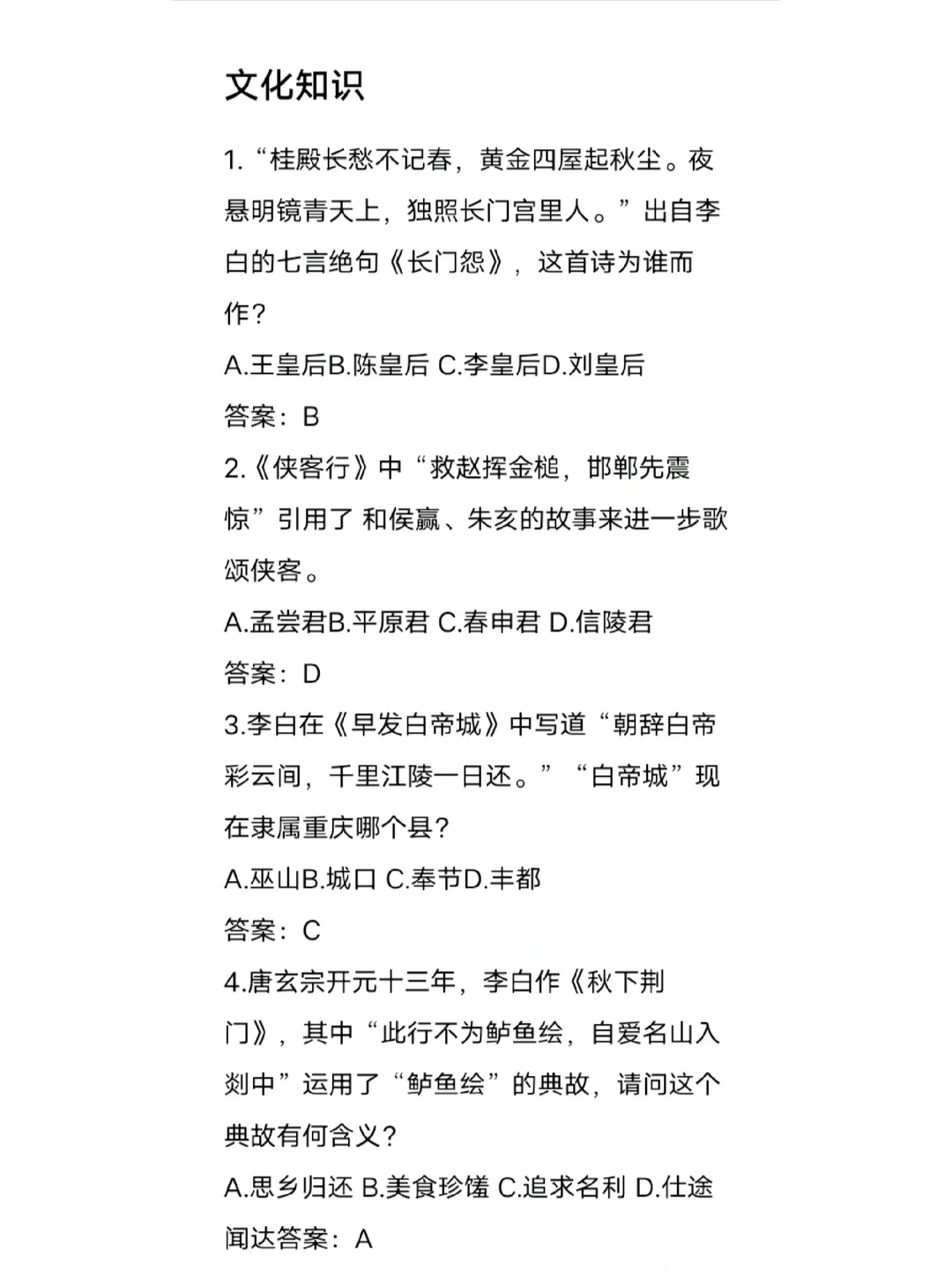 文化知识

1.“桂殿长愁不记春，黄金四屋起秋尘。夜悬明镜青天上，独照长门宫里人。”出自李白的七言绝句《长门怨》，这首诗为谁而作？

A.王皇后B.陈皇后 C.李皇后D.刘皇后

答案：B

2.《侠客行》中“救赵挥金槌，邯郸先震惊”引用了 和侯嬴、朱亥的故事来进一步歌颂侠客。

A.孟尝君B.平原君 C.春申君 D.信陵君

答案：D

3.李白在《早发白帝城》中写道“朝辞白帝彩云间，千里江陵一日还。”“白帝城”现在隶属重庆哪个县？

A.巫山B.城口 C.奉节D.丰都

答案：C

4.唐玄宗开元十三年，李白作《秋下荆门》，其中“此行不为鲈鱼绘，自爱名山入剡中”运用了“鲈鱼绘”的典故，请问这个典故有何含义？

A.思乡归还 B.美食珍馐 C.追求名利 D.仕途闻达答案：A